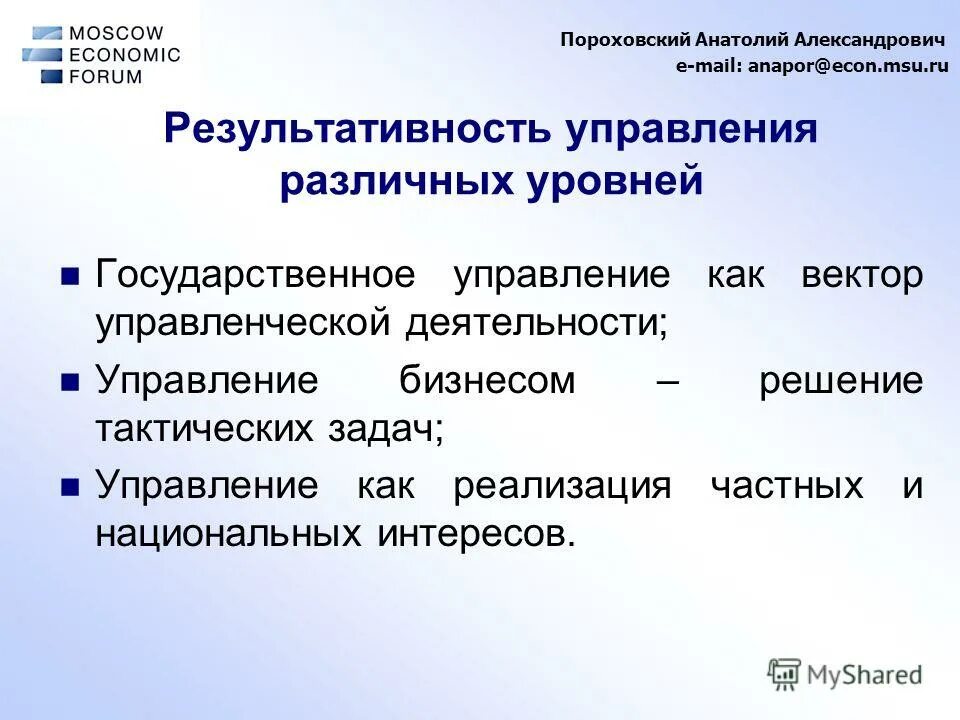 MOSCOW
ECONOMIC
FORUM

Пороховский Анатолий Александрович
e-mail: anapor@econ.msu.ru

Результативность управления различных уровней

Государственное управление как вектор управленческой деятельности;

Управление бизнесом – решение тактических задач;

Управление как реализация частных и национальных интересов.

MyShared